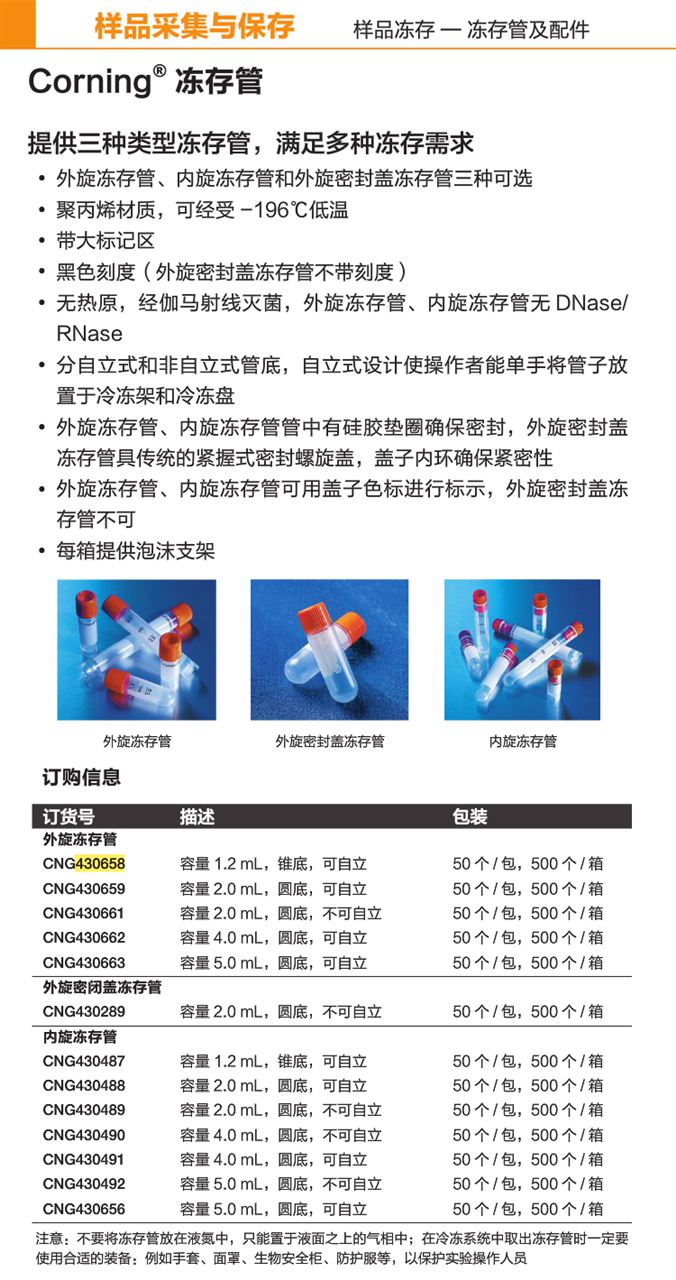 样品采集与保存　样品冻存 — 冻存管及配件

Corning® 冻存管

提供三种类型冻存管，满足多种冻存需求

• 外旋冻存管、内旋冻存管和外旋密封盖冻存管三种可选
• 聚丙烯材质，可经受 −196℃低温
• 带大标记区
• 黑色刻度（外旋密封盖冻存管不带刻度）
• 无热原，经伽马射线灭菌，外旋冻存管、内旋冻存管无 DNase/RNase
• 分自立式和非自立式管底，自立式设计使操作者能单手将管子放置于冷冻架和冷冻盘
• 外旋冻存管、内旋冻存管管中有硅胶垫圈确保密封，外旋密封盖冻存管具传统的紧握式密封螺旋盖，盖子内环确保紧密性
• 外旋冻存管、内旋冻存管可用盖子色标进行标示，外旋密封盖冻存管不可
• 每箱提供泡沫支架

外旋冻存管　外旋密封盖冻存管　内旋冻存管

订购信息

| 订货号 | 描述 | 包装 |
|---|---|---|
| 外旋冻存管 | | |
| CNG430658 | 容量 1.2 mL，锥底，可自立 | 50 个 / 包，500 个 / 箱 |
| CNG430659 | 容量 2.0 mL，圆底，可自立 | 50 个 / 包，500 个 / 箱 |
| CNG430661 | 容量 2.0 mL，圆底，不可自立 | 50 个 / 包，500 个 / 箱 |
| CNG430662 | 容量 4.0 mL，圆底，可自立 | 50 个 / 包，500 个 / 箱 |
| CNG430663 | 容量 5.0 mL，圆底，可自立 | 50 个 / 包，500 个 / 箱 |
| 外旋密闭盖冻存管 | | |
| CNG430289 | 容量 2.0 mL，圆底，不可自立 | 50 个 / 包，500 个 / 箱 |
| 内旋冻存管 | | |
| CNG430487 | 容量 1.2 mL，锥底，可自立 | 50 个 / 包，500 个 / 箱 |
| CNG430488 | 容量 2.0 mL，圆底，可自立 | 50 个 / 包，500 个 / 箱 |
| CNG430489 | 容量 2.0 mL，圆底，不可自立 | 50 个 / 包，500 个 / 箱 |
| CNG430490 | 容量 4.0 mL，圆底，不可自立 | 50 个 / 包，500 个 / 箱 |
| CNG430491 | 容量 4.0 mL，圆底，可自立 | 50 个 / 包，500 个 / 箱 |
| CNG430492 | 容量 5.0 mL，圆底，不可自立 | 50 个 / 包，500 个 / 箱 |
| CNG430656 | 容量 5.0 mL，圆底，可自立 | 50 个 / 包，500 个 / 箱 |

注意：不要将冻存管放在液氮中，只能置于液面之上的气相中；在冷冻系统中取出冻存管时一定要使用合适的装备：例如手套、面罩、生物安全柜、防护服等，以保护实验操作人员